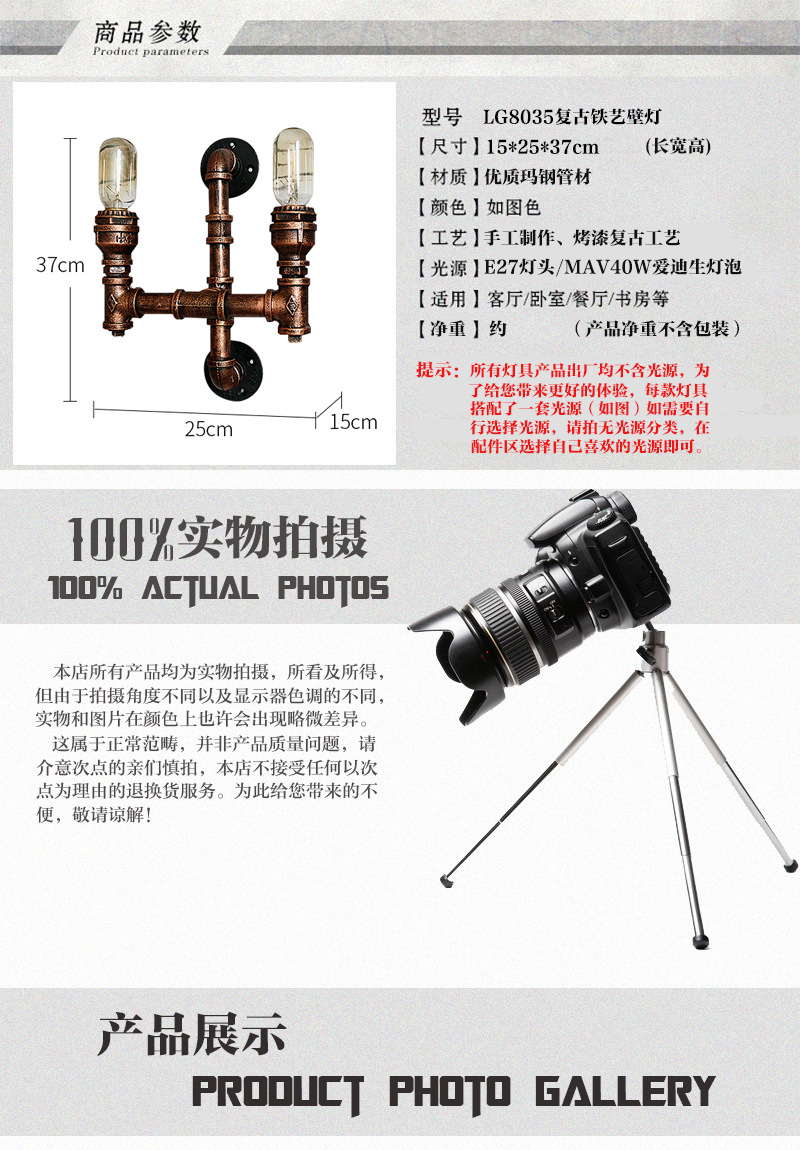 商品参数
Product parameters

37cm
25cm
15cm

型号 LG8035复古铁艺壁灯
【尺寸】15*25*37cm (长宽高)
【材质】优质玛钢管材
【颜色】如图色
【工艺】手工制作、烤漆复古工艺
【光源】E27灯头/MAV40W爱迪生灯泡
【适用】客厅/卧室/餐厅/书房等
【净重】约 (产品净重不含包装)

提示：所有灯具产品出厂均不含光源，为了给您带来更好的体验，每款灯具搭配了一套光源（如图）如需要自行选择光源，请拍无光源分类，在配件区选择自己喜欢的光源即可。

100%实物拍摄
100% ACTUAL PHOTOS

本店所有产品均为实物拍摄，所看及所得，但由于拍摄角度不同以及显示器色调的不同，实物和图片在颜色上也许会出现略微差异。

这属于正常范畴，并非产品质量问题，请介意次点的亲们慎拍，本店不接受任何以次点为理由的退换货服务。为此给您带来的不便，敬请谅解!

产品展示
PRODUCT PHOTO GALLERY